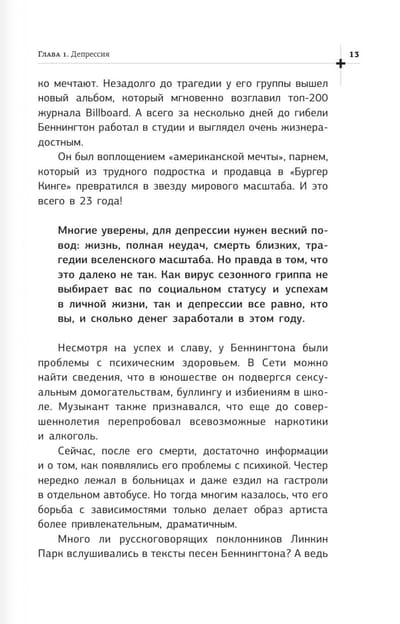 Глава 1. Депрессия

13

ко мечтают. Незадолго до трагедии у его группы вышел новый альбом, который мгновенно возглавил топ-200 журнала Billboard. А всего за несколько дней до гибели Беннингтон работал в студии и выглядел очень жизнерадостным.

Он был воплощением «американской мечты», парнем, который из трудного подростка и продавца в «Бургер Кинге» превратился в звезду мирового масштаба. И это всего в 23 года!

Многие уверены, для депрессии нужен веский повод: жизнь, полная неудач, смерть близких, трагедии вселенского масштаба. Но правда в том, что это далеко не так. Как вирус сезонного гриппа не выбирает вас по социальном статусу и успехам в личной жизни, так и депрессии все равно, кто вы, и сколько денег заработали в этом году.

Несмотря на успех и славу, у Беннингтона были проблемы с психическим здоровьем. В Сети можно найти сведения, что в юношестве он подвергся сексуальным домогательствам, буллингу и избиениям в школе. Музыкант также признавался, что еще до совершеннолетия перепробовал всевозможные наркотики и алкоголь.

Сейчас, после его смерти, достаточно информации и о том, как появлялись его проблемы с психикой. Честер нередко лежал в больницах и даже ездил на гастроли в отдельном автобусе. Но тогда многим казалось, что его борьба с зависимостями только делает образ артиста более привлекательным, драматичным.

Много ли русскоговорящих поклонников Линкин Парк вслушивались в тексты песен Беннингтона? А ведь